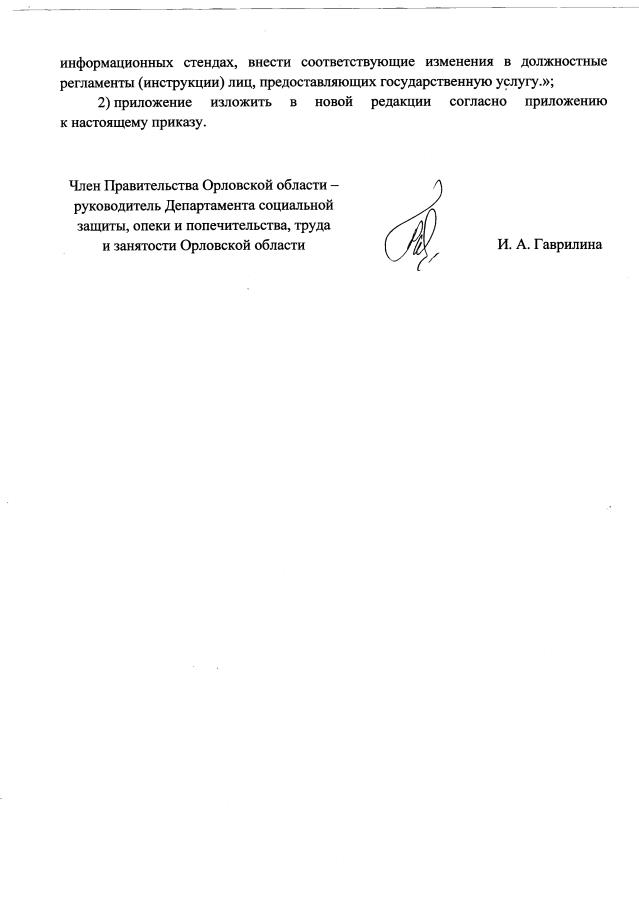 информационных стендах, внести соответствующие изменения в должностные регламенты (инструкции) лиц, предоставляющих государственную услугу.»;

2) приложение изложить в новой редакции согласно приложению к настоящему приказу.

Член Правительства Орловской области – руководитель Департамента социальной защиты, опеки и попечительства, труда и занятости Орловской области

И. А. Гаврилина